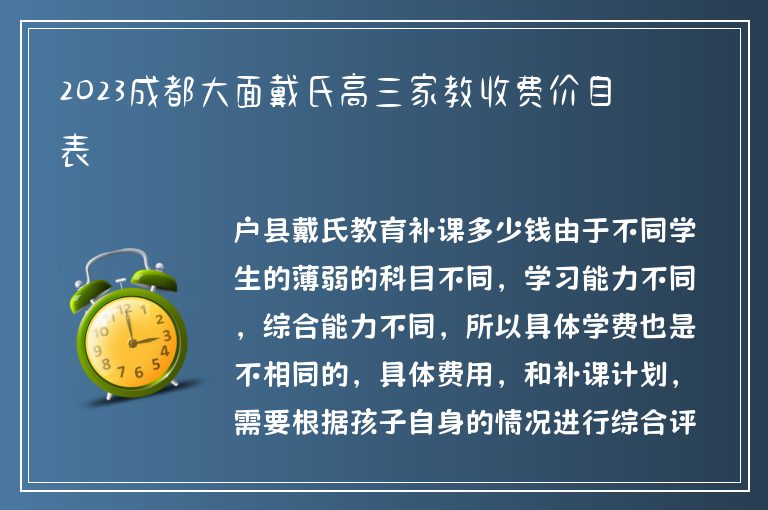 2023成都大面戴氏高三家教收费价目表

户县戴氏教育补课多少钱由于不同学生的薄弱的科目不同，学习能力不同，综合能力不同，所以具体学费也是不相同的，具体费用，和补课计划，需要根据孩子自身的情况进行综合评

12
1
2
3
4
5
6
7
8
9
10
11